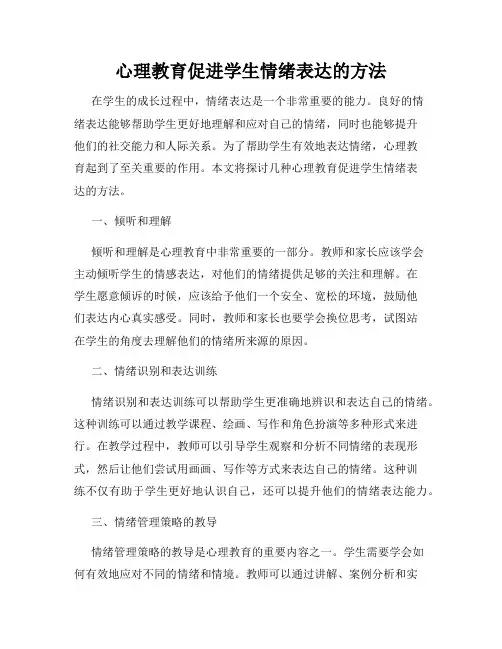 心理教育促进学生情绪表达的方法

在学生的成长过程中，情绪表达是一个非常重要的能力。良好的情绪表达能够帮助学生更好地理解和应对自己的情绪，同时也能够提升他们的社交能力和人际关系。为了帮助学生有效地表达情绪，心理教育起到了至关重要的作用。本文将探讨几种心理教育促进学生情绪表达的方法。

一、倾听和理解

倾听和理解是心理教育中非常重要的一部分。教师和家长应该学会主动倾听学生的情感表达，对他们的情绪提供足够的关注和理解。在学生愿意倾诉的时候，应该给予他们一个安全、宽松的环境，鼓励他们表达内心真实感受。同时，教师和家长也要学会换位思考，试图站在学生的角度去理解他们的情绪所来源的原因。

二、情绪识别和表达训练

情绪识别和表达训练可以帮助学生更准确地辨识和表达自己的情绪。这种训练可以通过教学课程、绘画、写作和角色扮演等多种形式来进行。在教学过程中，教师可以引导学生观察和分析不同情绪的表现形式，然后让他们尝试用画画、写作等方式来表达自己的情绪。这种训练不仅有助于学生更好地认识自己，还可以提升他们的情绪表达能力。

三、情绪管理策略的教导

情绪管理策略的教导是心理教育的重要内容之一。学生需要学会如何有效地应对不同的情绪和情境。教师可以通过讲解、案例分析和实